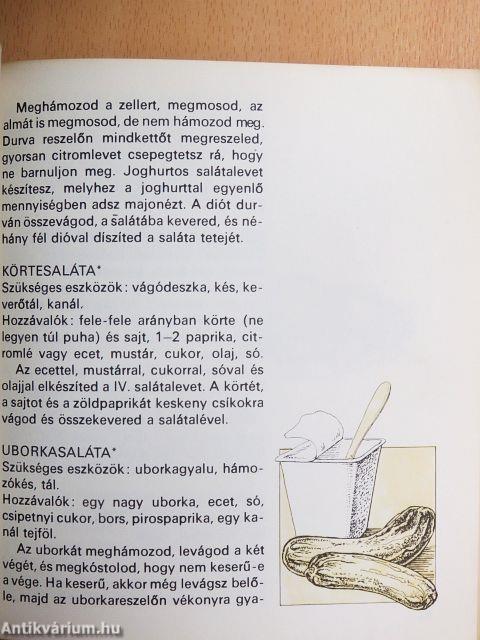 Meghámozod a zellert, megmosod, az almát is megmosod, de nem hámozod meg. Durva reszelőn mindkettőt megreszeled, gyorsan citromlevet csepegtetsz rá, hogy ne barnuljon meg. Joghurtos salátalevet készítesz, melyhez a joghurttal egyenlő mennyiségben adsz majonézt. A diót durván összevágod, a salátába kevered, és néhány fél dióval díszíted a saláta tetejét.

KÖRTESALÁTA*
Szükséges eszközök: vágódeszka, kés, keverőtál, kanál.
Hozzávalók: fele-fele arányban körte (ne legyen túl puha) és sajt, 1–2 paprika, citromlé vagy ecet, mustár, cukor, olaj, só.
Az ecettel, mustárral, cukorral, sóval és olajjal elkészíted a IV. salátalevet. A körtét, a sajtot és a zöldpaprikát keskeny csíkokra vágod és összekevered a salátalével.

UBORKASALÁTA*
Szükséges eszközök: uborkagyalu, hámozókés, tál.
Hozzávalók: egy nagy uborka, ecet, só, csipetnyi cukor, bors, pirospaprika, egy kanál tejföl.
Az uborkát meghámozod, levágod a két végét, és megkóstolod, hogy nem keserű-e a vége. Ha keserű, akkor még levágsz belőle, majd az uborkareszelőn vékonyra gya-

Antikvárium.hu